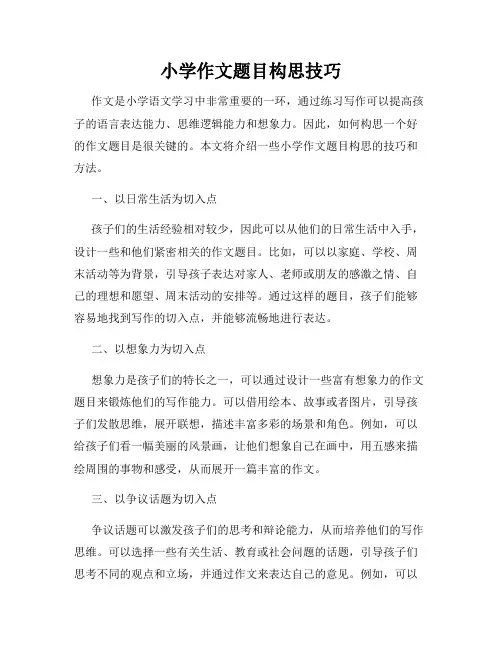 小学作文题目构思技巧

作文是小学语文学习中非常重要的一环，通过练习写作可以提高孩子的语言表达能力、思维逻辑能力和想象力。因此，如何构思一个好的作文题目是很关键的。本文将介绍一些小学作文题目构思的技巧和方法。

一、以日常生活为切入点

孩子们的生活经验相对较少，因此可以从他们的日常生活中入手，设计一些和他们紧密相关的作文题目。比如，可以以家庭、学校、周末活动等为背景，引导孩子表达对家人、老师或朋友的感激之情、自己的理想和愿望、周末活动的安排等。通过这样的题目，孩子们能够容易地找到写作的切入点，并能够流畅地进行表达。

二、以想象力为切入点

想象力是孩子们的特长之一，可以通过设计一些富有想象力的作文题目来锻炼他们的写作能力。可以借用绘本、故事或者图片，引导孩子们发散思维，展开联想，描述丰富多彩的场景和角色。例如，可以给孩子们看一幅美丽的风景画，让他们想象自己在画中，用五感来描绘周围的事物和感受，从而展开一篇丰富的作文。

三、以争议话题为切入点

争议话题可以激发孩子们的思考和辩论能力，从而培养他们的写作思维。可以选择一些有关生活、教育或社会问题的话题，引导孩子们思考不同的观点和立场，并通过作文来表达自己的意见。例如，可以